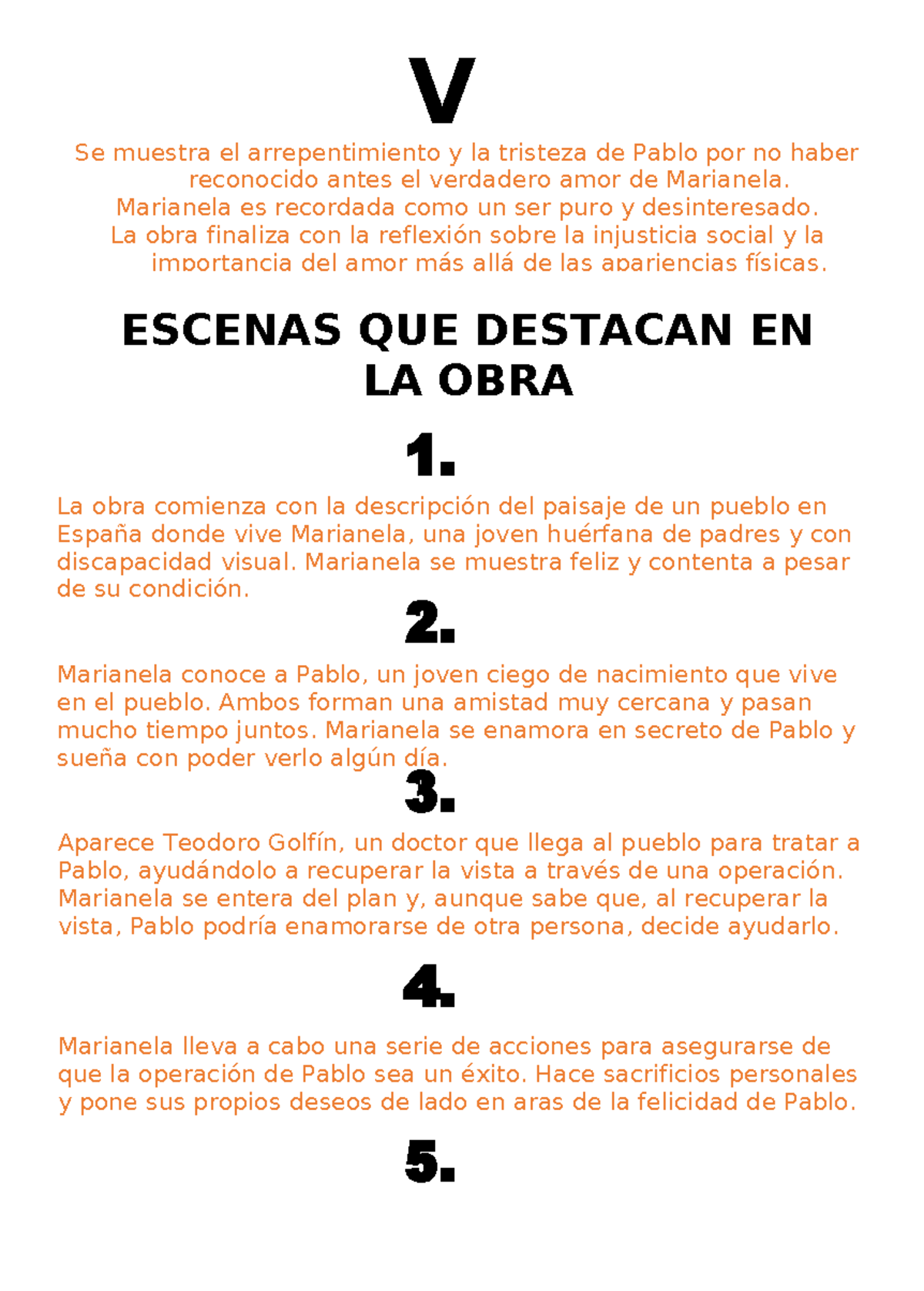 V

Se muestra el arrepentimiento y la tristeza de Pablo por no haber reconocido antes el verdadero amor de Marianela.
Marianela es recordada como un ser puro y desinteresado.
La obra finaliza con la reflexión sobre la injusticia social y la importancia del amor más allá de las apariencias físicas.

ESCENAS QUE DESTACAN EN LA OBRA

1.

La obra comienza con la descripción del paisaje de un pueblo en España donde vive Marianela, una joven huérfana de padres y con discapacidad visual. Marianela se muestra feliz y contenta a pesar de su condición.

2.

Marianela conoce a Pablo, un joven ciego de nacimiento que vive en el pueblo. Ambos forman una amistad muy cercana y pasan mucho tiempo juntos. Marianela se enamora en secreto de Pablo y sueña con poder verlo algún día.

3.

Aparece Teodoro Golfín, un doctor que llega al pueblo para tratar a Pablo, ayudándolo a recuperar la vista a través de una operación. Marianela se entera del plan y, aunque sabe que, al recuperar la vista, Pablo podría enamorarse de otra persona, decide ayudarlo.

4.

Marianela lleva a cabo una serie de acciones para asegurarse de que la operación de Pablo sea un éxito. Hace sacrificios personales y pone sus propios deseos de lado en aras de la felicidad de Pablo.

5.